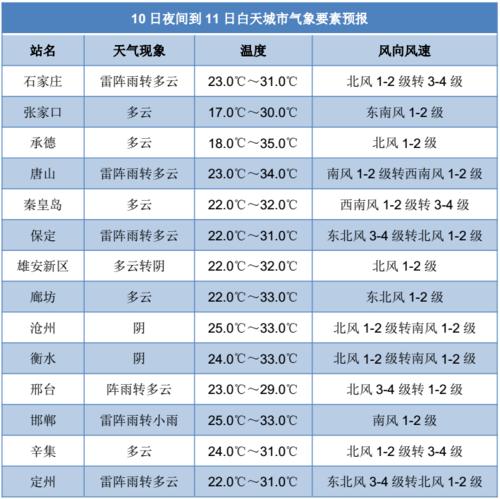 10 日夜间到 11 日白天城市气象要素预报

| 站名 | 天气现象 | 温度 | 风向风速 |
|---|---|---|---|
| 石家庄 | 雷阵雨转多云 | 23.0℃～31.0℃ | 北风 1-2 级转 3-4 级 |
| 张家口 | 多云 | 17.0℃～30.0℃ | 东南风 1-2 级 |
| 承德 | 多云 | 18.0℃～35.0℃ | 北风 1-2 级 |
| 唐山 | 雷阵雨转多云 | 23.0℃～34.0℃ | 南风 1-2 级转西南风 1-2 级 |
| 秦皇岛 | 多云 | 22.0℃～32.0℃ | 西南风 1-2 级转 3-4 级 |
| 保定 | 雷阵雨转多云 | 22.0℃～31.0℃ | 东北风 3-4 级转北风 1-2 级 |
| 雄安新区 | 多云转阴 | 22.0℃～32.0℃ | 北风 1-2 级 |
| 廊坊 | 多云 | 22.0℃～33.0℃ | 东北风 1-2 级 |
| 沧州 | 阴 | 25.0℃～33.0℃ | 北风 1-2 级转南风 1-2 级 |
| 衡水 | 阴 | 24.0℃～33.0℃ | 北风 1-2 级转南风 1-2 级 |
| 邢台 | 阵雨转多云 | 23.0℃～29.0℃ | 北风 3-4 级转 1-2 级 |
| 邯郸 | 雷阵雨转小雨 | 25.0℃～33.0℃ | 南风 1-2 级 |
| 辛集 | 多云 | 24.0℃～31.0℃ | 北风 1-2 级转 3-4 级 |
| 定州 | 雷阵雨转多云 | 22.0℃～31.0℃ | 东北风 3-4 级转北风 1-2 级 |